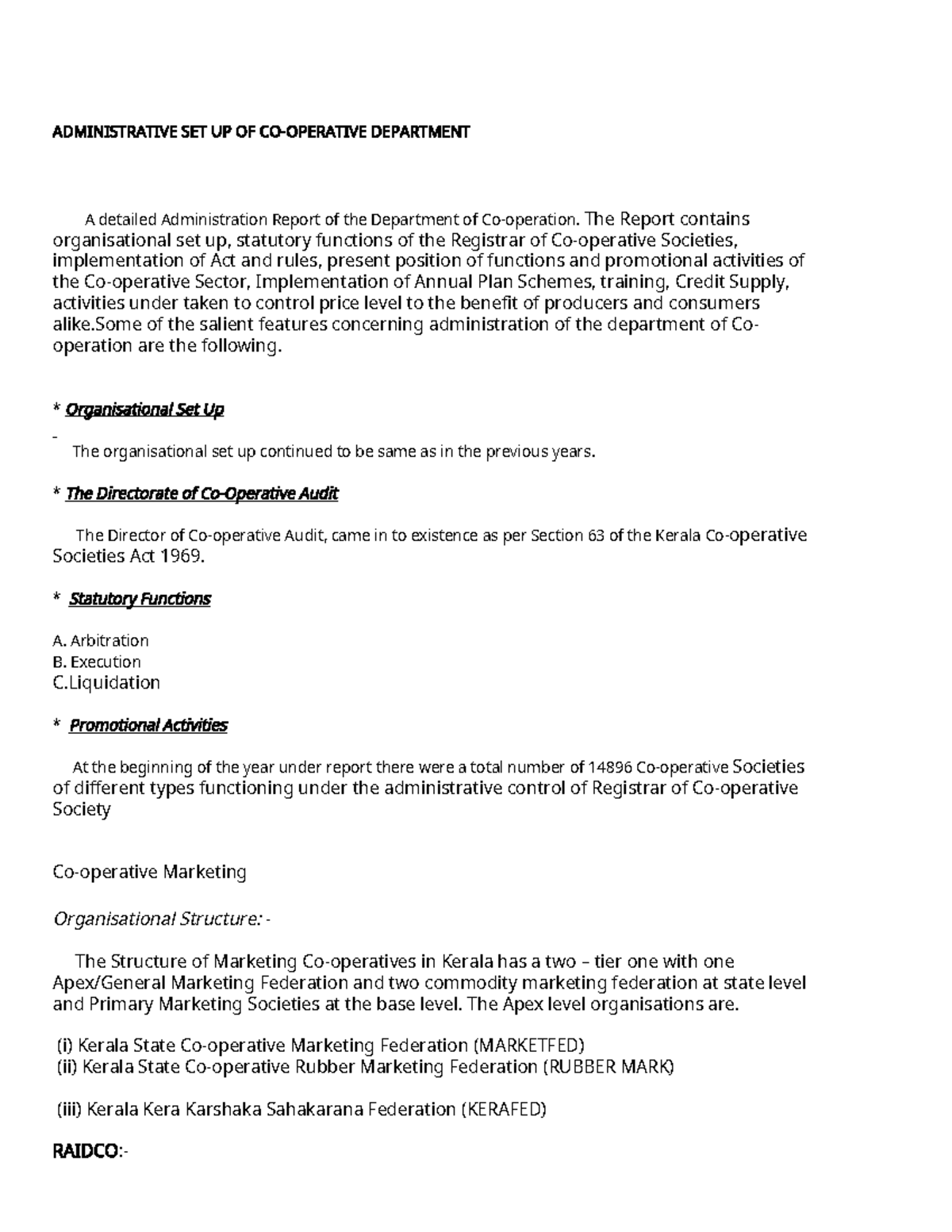 ADMINISTRATIVE SET UP OF CO-OPERATIVE DEPARTMENT

A detailed Administration Report of the Department of Co-operation. The Report contains organisational set up, statutory functions of the Registrar of Co-operative Societies, implementation of Act and rules, present position of functions and promotional activities of the Co-operative Sector, Implementation of Annual Plan Schemes, training, Credit Supply, activities under taken to control price level to the benefit of producers and consumers alike.Some of the salient features concerning administration of the department of Co-operation are the following.

* Organisational Set Up

-
The organisational set up continued to be same as in the previous years.

* The Directorate of Co-Operative Audit

The Director of Co-operative Audit, came in to existence as per Section 63 of the Kerala Co-operative Societies Act 1969.

* Statutory Functions

A. Arbitration
B. Execution
C.Liquidation

* Promotional Activities

At the beginning of the year under report there were a total number of 14896 Co-operative Societies of different types functioning under the administrative control of Registrar of Co-operative Society

Co-operative Marketing

Organisational Structure: -

The Structure of Marketing Co-operatives in Kerala has a two – tier one with one Apex/General Marketing Federation and two commodity marketing federation at state level and Primary Marketing Societies at the base level. The Apex level organisations are.

(i) Kerala State Co-operative Marketing Federation (MARKETFED)
(ii) Kerala State Co-operative Rubber Marketing Federation (RUBBER MARK)

(iii) Kerala Kera Karshaka Sahakarana Federation (KERAFED)

RAIDCO:-